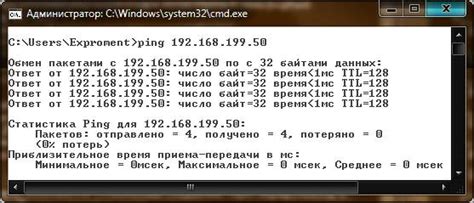 Администратор: C:\Windows\system32\cmd.exe

C:\Users\Exproment>ping 192.168.199.50

Обмен пакетами с 192.168.199.50 по с 32 байтами данных:
Ответ от 192.168.199.50: число байт=32 время<1мс TTL=128
Ответ от 192.168.199.50: число байт=32 время<1мс TTL=128
Ответ от 192.168.199.50: число байт=32 время<1мс TTL=128
Ответ от 192.168.199.50: число байт=32 время<1мс TTL=128

Статистика Ping для 192.168.199.50:
Пакетов: отправлено = 4, получено = 4, потеряно = 0
(0% потерь)
Приблизительное время приема-передачи в мс:
Минимальное = 0мсек, Максимальное = 0 мсек, Среднее = 0 мсек